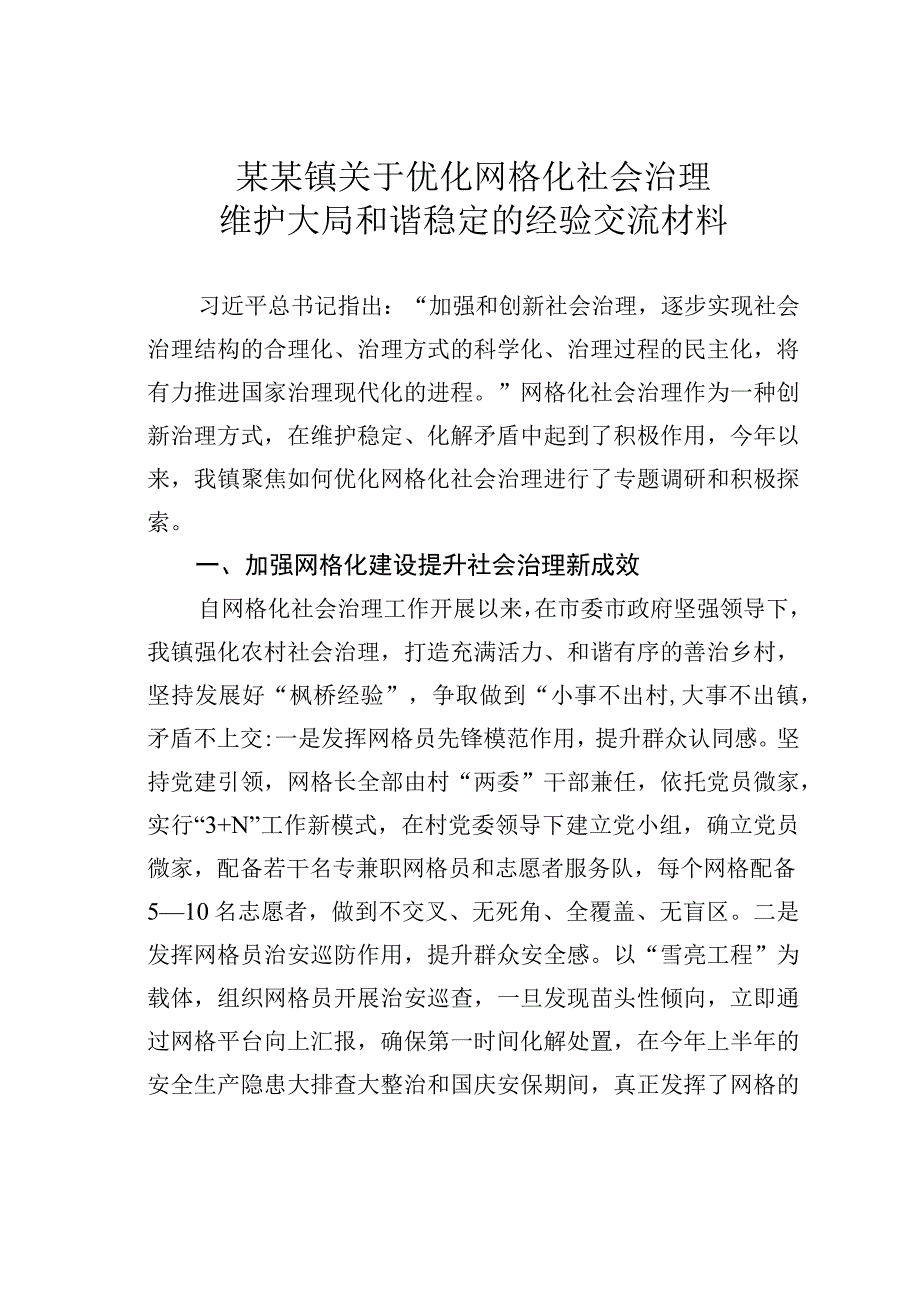 某某镇关于优化网格化社会治理
维护大局和谐稳定的经验交流材料

习近平总书记指出：“加强和创新社会治理，逐步实现社会治理结构的合理化、治理方式的科学化、治理过程的民主化，将有力推进国家治理现代化的进程。”网格化社会治理作为一种创新治理方式，在维护稳定、化解矛盾中起到了积极作用，今年以来，我镇聚焦如何优化网格化社会治理进行了专题调研和积极探索。

一、加强网格化建设提升社会治理新成效

自网格化社会治理工作开展以来，在市委市政府坚强领导下，我镇强化农村社会治理，打造充满活力、和谐有序的善治乡村，坚持发展好“枫桥经验”，争取做到“小事不出村，大事不出镇，矛盾不上交：一是发挥网格员先锋模范作用，提升群众认同感。坚持党建引领，网格长全部由村“两委”干部兼任，依托党员微家，实行“3+N”工作新模式，在村党委领导下建立党小组，确立党员微家，配备若干名专兼职网格员和志愿者服务队，每个网格配备5—10名志愿者，做到不交叉、无死角、全覆盖、无盲区。二是发挥网格员治安巡防作用，提升群众安全感。以“雪亮工程”为载体，组织网格员开展治安巡查，一旦发现苗头性倾向，立即通过网格平台向上汇报，确保第一时间化解处置，在今年上半年的安全生产隐患大排查大整治和国庆安保期间，真正发挥了网格的